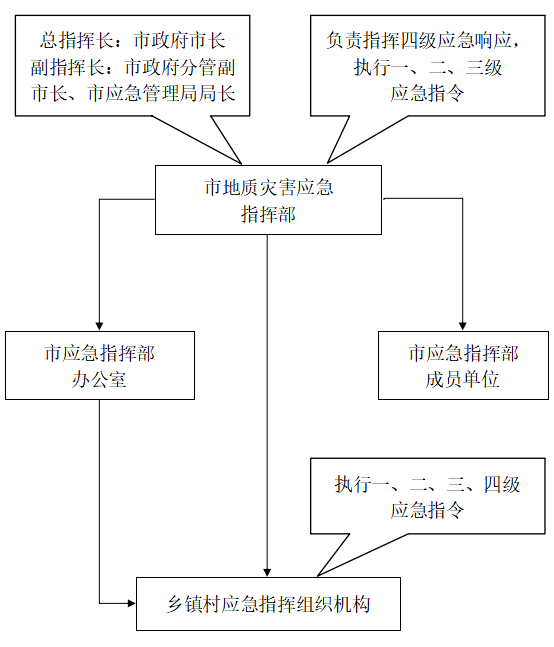 总指挥长：市政府市长
副指挥长：市政府分管副市长、市应急管理局局长

负责指挥四级应急响应，执行一、二、三级应急指令

市地质灾害应急指挥部

市应急指挥部办公室

市应急指挥部成员单位

执行一、二、三、四级应急指令

乡镇村应急指挥组织机构